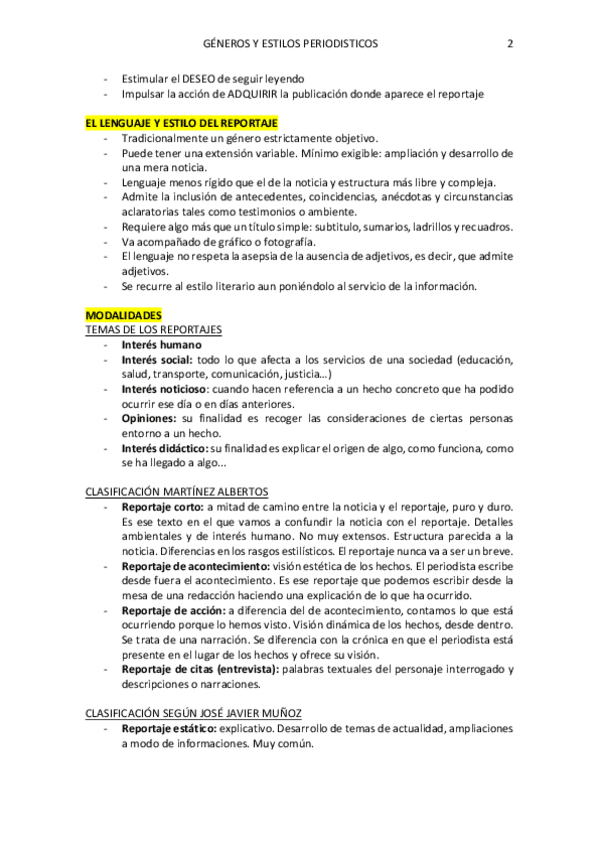 GÉNEROS Y ESTILOS PERIODISTICOS 2

- Estimular el DESEO de seguir leyendo
- Impulsar la acción de ADQUIRIR la publicación donde aparece el reportaje

EL LENGUAJE Y ESTILO DEL REPORTAJE
- Tradicionalmente un género estrictamente objetivo.
- Puede tener una extensión variable. Mínimo exigible: ampliación y desarrollo de una mera noticia.
- Lenguaje menos rígido que el de la noticia y estructura más libre y compleja.
- Admite la inclusión de antecedentes, coincidencias, anécdotas y circunstancias aclaratorias tales como testimonios o ambiente.
- Requiere algo más que un título simple: subtitulo, sumarios, ladrillos y recuadros.
- Va acompañado de gráfico o fotografía.
- El lenguaje no respeta la asepsia de la ausencia de adjetivos, es decir, que admite adjetivos.
- Se recurre al estilo literario aun poniéndolo al servicio de la información.

MODALIDADES
TEMAS DE LOS REPORTAJES
- Interés humano
- Interés social: todo lo que afecta a los servicios de una sociedad (educación, salud, transporte, comunicación, justicia…)
- Interés noticioso: cuando hacen referencia a un hecho concreto que ha podido ocurrir ese día o en días anteriores.
- Opiniones: su finalidad es recoger las consideraciones de ciertas personas entorno a un hecho.
- Interés didáctico: su finalidad es explicar el origen de algo, como funciona, como se ha llegado a algo...

CLASIFICACIÓN MARTÍNEZ ALBERTOS
- Reportaje corto: a mitad de camino entre la noticia y el reportaje, puro y duro. Es ese texto en el que vamos a confundir la noticia con el reportaje. Detalles ambientales y de interés humano. No muy extensos. Estructura parecida a la noticia. Diferencias en los rasgos estilísticos. El reportaje nunca va a ser un breve.
- Reportaje de acontecimiento: visión estética de los hechos. El periodista escribe desde fuera el acontecimiento. Es ese reportaje que podemos escribir desde la mesa de una redacción haciendo una explicación de lo que ha ocurrido.
- Reportaje de acción: a diferencia del de acontecimiento, contamos lo que está ocurriendo porque lo hemos visto. Visión dinámica de los hechos, desde dentro. Se trata de una narración. Se diferencia con la crónica en que el periodista está presente en el lugar de los hechos y ofrece su visión.
- Reportaje de citas (entrevista): palabras textuales del personaje interrogado y descripciones o narraciones.

CLASIFICACIÓN SEGÚN JOSÉ JAVIER MUÑOZ
- Reportaje estático: explicativo. Desarrollo de temas de actualidad, ampliaciones a modo de informaciones. Muy común.